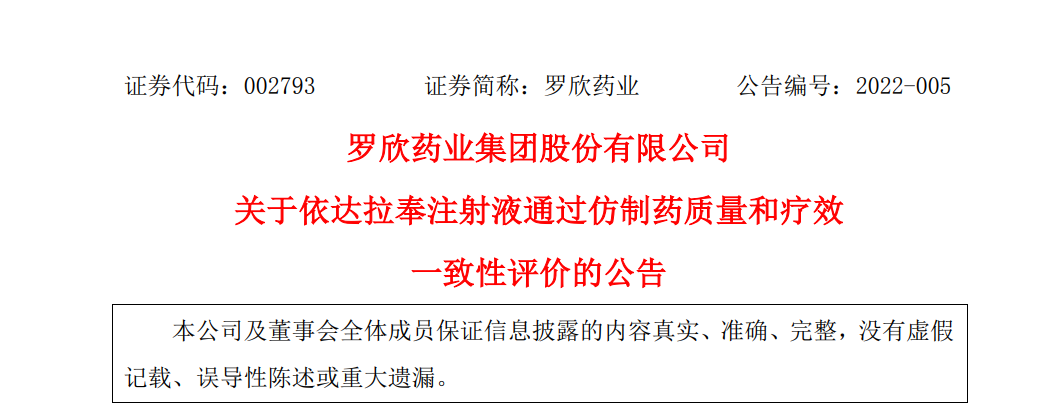 证券代码：002793　　证券简称：罗欣药业　　公告编号：2022-005

罗欣药业集团股份有限公司

关于依达拉奉注射液通过仿制药质量和疗效

一致性评价的公告

本公司及董事会全体成员保证信息披露的内容真实、准确、完整，没有虚假记载、误导性陈述或重大遗漏。